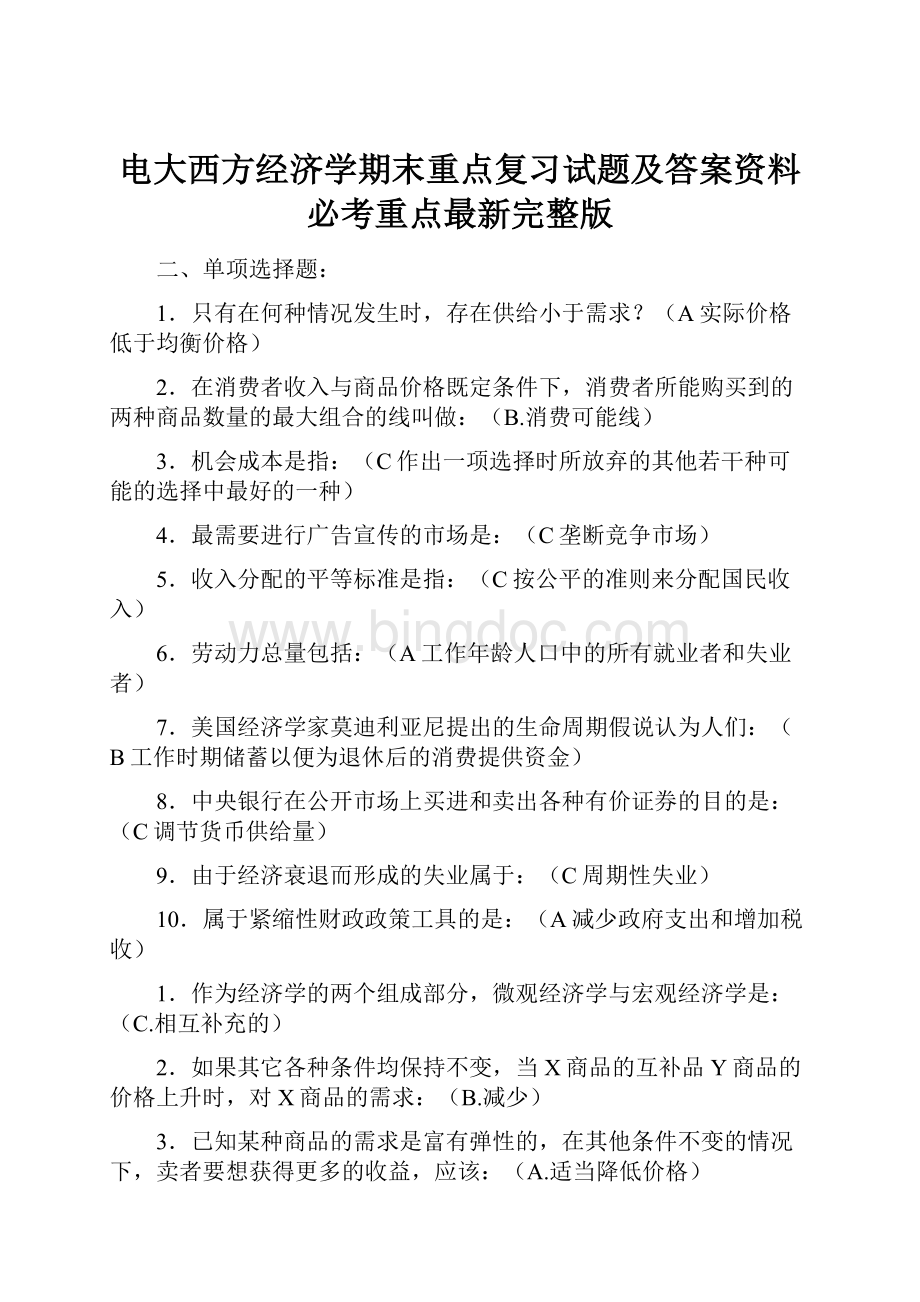 电大西方经济学期末重点复习试题及答案资料必考重点最新完整版

二、单项选择题：

1．只有在何种情况发生时，存在供给小于需求？（A 实际价格低于均衡价格）

2．在消费者收入与商品价格既定条件下，消费者所能购买到的两种商品数量的最大组合的线叫做：（B.消费可能线）

3．机会成本是指：（C 作出一项选择时所放弃的其他若干种可能的选择中最好的一种）

4．最需要进行广告宣传的市场是：（C 垄断竞争市场）

5．收入分配的平等标准是指：（C 按公平的准则来分配国民收入）

6．劳动力总量包括：（A 工作年龄人口中的所有就业者和失业者）

7．美国经济学家莫迪利亚尼提出的生命周期假说认为人们：（B 工作时期储蓄以便为退休后的消费提供资金）

8．中央银行在公开市场上买进和卖出各种有价证券的目的是：（C 调节货币供给量）

9．由于经济衰退而形成的失业属于：（C 周期性失业）

10．属于紧缩性财政政策工具的是：（A 减少政府支出和增加税收）

1．作为经济学的两个组成部分，微观经济学与宏观经济学是：（C.相互补充的）

2．如果其它各种条件均保持不变，当 X 商品的互补品 Y 商品的价格上升时，对 X 商品的需求：（B.减少）

3．已知某种商品的需求是富有弹性的，在其他条件不变的情况下，卖者要想获得更多的收益，应该：（A.适当降低价格）

www.bingdoc.com